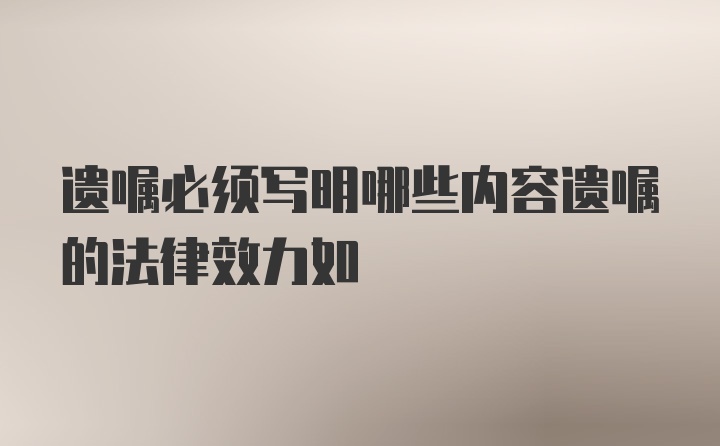 遗嘱必须写明哪些内容遗嘱的法律效力如